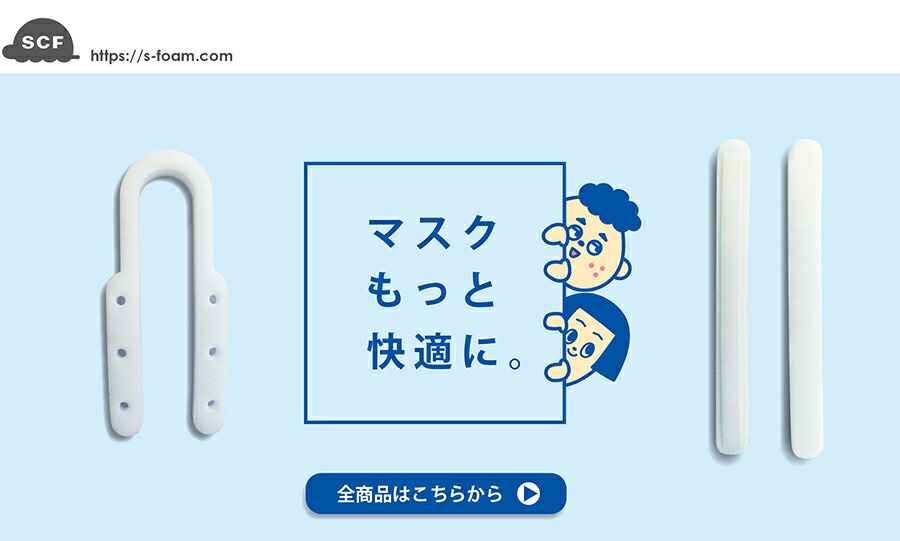 SCF
https://s-foam.com

マスク
もっと
快適に。

全商品はこちらから